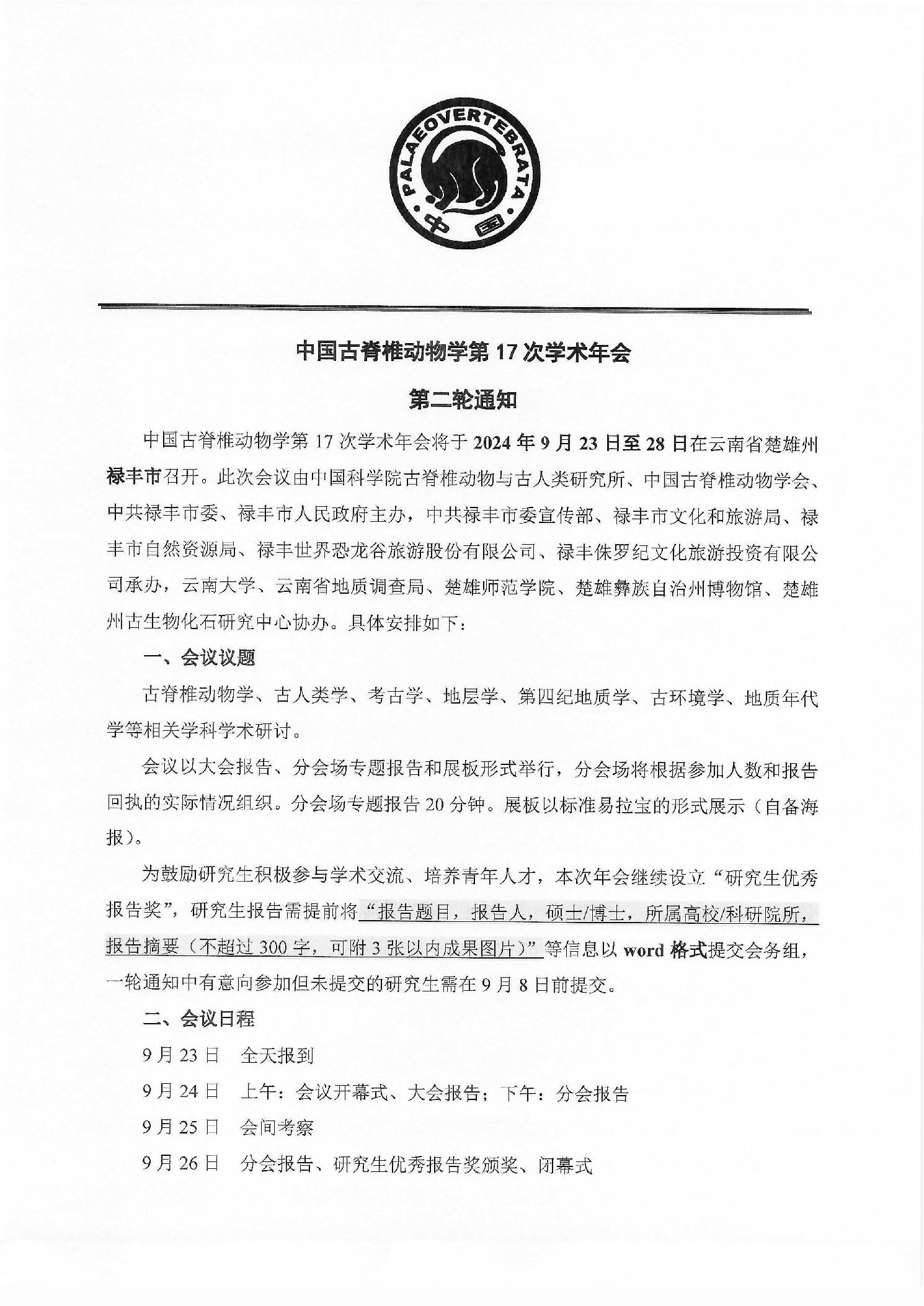 PALAEOVERTEBRATA
中国

中国古脊椎动物学第 17 次学术年会

第二轮通知

中国古脊椎动物学第 17 次学术年会将于 2024 年 9 月 23 日至 28 日在云南省楚雄州禄丰市召开。此次会议由中国科学院古脊椎动物与古人类研究所、中国古脊椎动物学会、中共禄丰市委、禄丰市人民政府主办，中共禄丰市委宣传部、禄丰市文化和旅游局、禄丰市自然资源局、禄丰世界恐龙谷旅游股份有限公司、禄丰侏罗纪文化旅游投资有限公司承办，云南大学、云南省地质调查局、楚雄师范学院、楚雄彝族自治州博物馆、楚雄州古生物化石研究中心协办。具体安排如下：

一、会议议题

古脊椎动物学、古人类学、考古学、地层学、第四纪地质学、古环境学、地质年代学等相关学科学术研讨。

会议以大会报告、分会场专题报告和展板形式举行，分会场将根据参加人数和报告回执的实际情况组织。分会场专题报告 20 分钟。展板以标准易拉宝的形式展示（自备海报）。

为鼓励研究生积极参与学术交流、培养青年人才，本次年会继续设立“研究生优秀报告奖”，研究生报告需提前将“报告题目，报告人，硕士/博士，所属高校/科研院所，报告摘要（不超过 300 字，可附 3 张以内成果图片）”等信息以 word 格式提交会务组，一轮通知中有意向参加但未提交的研究生需在 9 月 8 日前提交。

二、会议日程

9 月 23 日　全天报到

9 月 24 日　上午：会议开幕式、大会报告；下午：分会报告

9 月 25 日　会间考察

9 月 26 日　分会报告、研究生优秀报告奖颁奖、闭幕式